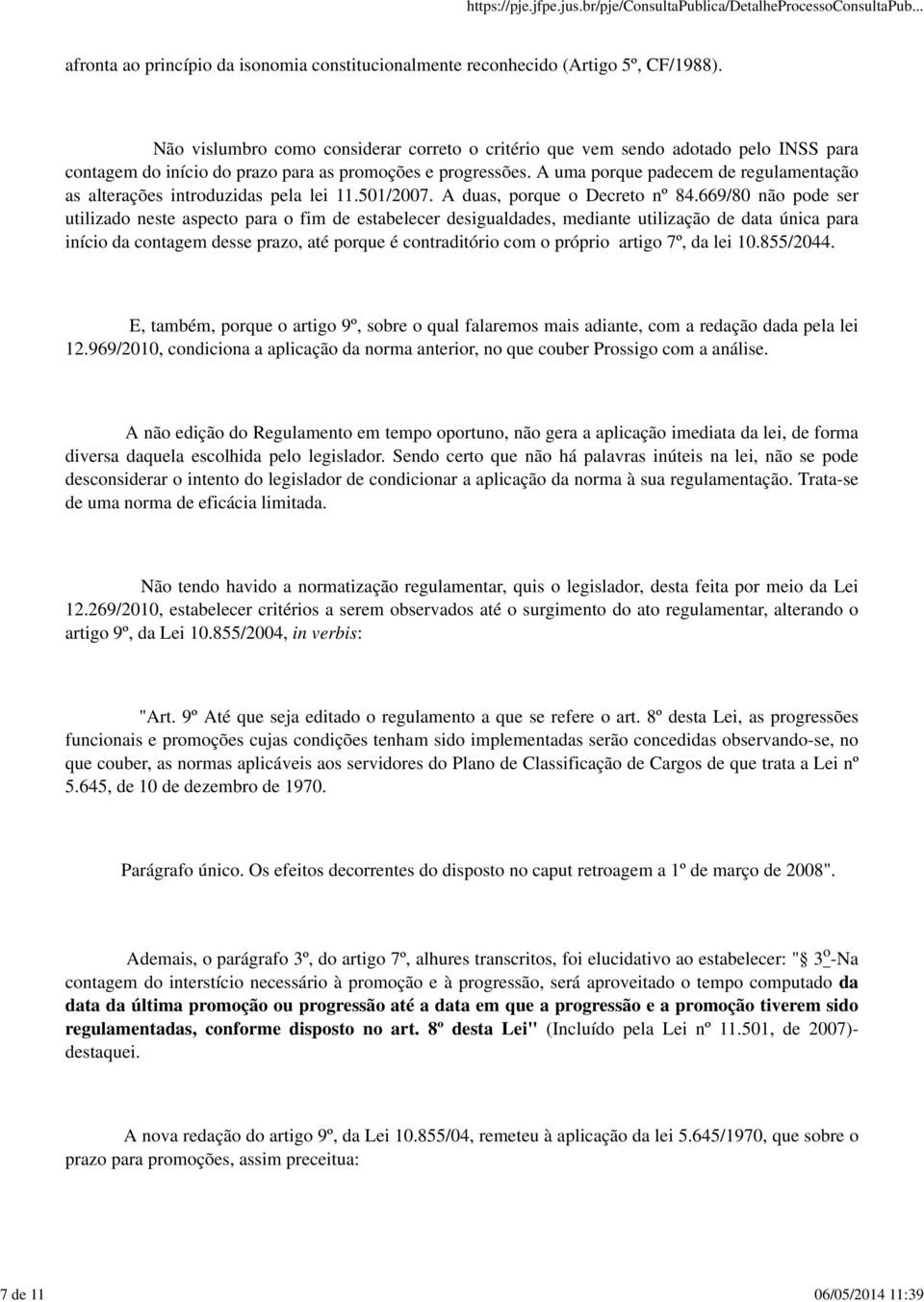 https://pje.jfpe.jus.br/pje/ConsultaPublica/DetalheProcessoConsultaPub...

afronta ao princípio da isonomia constitucionalmente reconhecido (Artigo 5º, CF/1988).

Não vislumbro como considerar correto o critério que vem sendo adotado pelo INSS para contagem do início do prazo para as promoções e progressões. A uma porque padecem de regulamentação as alterações introduzidas pela lei 11.501/2007. A duas, porque o Decreto nº 84.669/80 não pode ser utilizado neste aspecto para o fim de estabelecer desigualdades, mediante utilização de data única para início da contagem desse prazo, até porque é contraditório com o próprio artigo 7º, da lei 10.855/2044.

E, também, porque o artigo 9º, sobre o qual falaremos mais adiante, com a redação dada pela lei 12.969/2010, condiciona a aplicação da norma anterior, no que couber Prossigo com a análise.

A não edição do Regulamento em tempo oportuno, não gera a aplicação imediata da lei, de forma diversa daquela escolhida pelo legislador. Sendo certo que não há palavras inúteis na lei, não se pode desconsiderar o intento do legislador de condicionar a aplicação da norma à sua regulamentação. Trata-se de uma norma de eficácia limitada.

Não tendo havido a normatização regulamentar, quis o legislador, desta feita por meio da Lei 12.269/2010, estabelecer critérios a serem observados até o surgimento do ato regulamentar, alterando o artigo 9º, da Lei 10.855/2004, in verbis:

"Art. 9º Até que seja editado o regulamento a que se refere o art. 8º desta Lei, as progressões funcionais e promoções cujas condições tenham sido implementadas serão concedidas observando-se, no que couber, as normas aplicáveis aos servidores do Plano de Classificação de Cargos de que trata a Lei nº 5.645, de 10 de dezembro de 1970.

Parágrafo único. Os efeitos decorrentes do disposto no caput retroagem a 1º de março de 2008".

Ademais, o parágrafo 3º, do artigo 7º, alhures transcritos, foi elucidativo ao estabelecer: " 3º-Na contagem do interstício necessário à promoção e à progressão, será aproveitado o tempo computado da data da última promoção ou progressão até a data em que a progressão e a promoção tiverem sido regulamentadas, conforme disposto no art. 8º desta Lei" (Incluído pela Lei nº 11.501, de 2007)- destaquei.

A nova redação do artigo 9º, da Lei 10.855/04, remeteu à aplicação da lei 5.645/1970, que sobre o prazo para promoções, assim preceitua:

7 de 11

06/05/2014 11:39